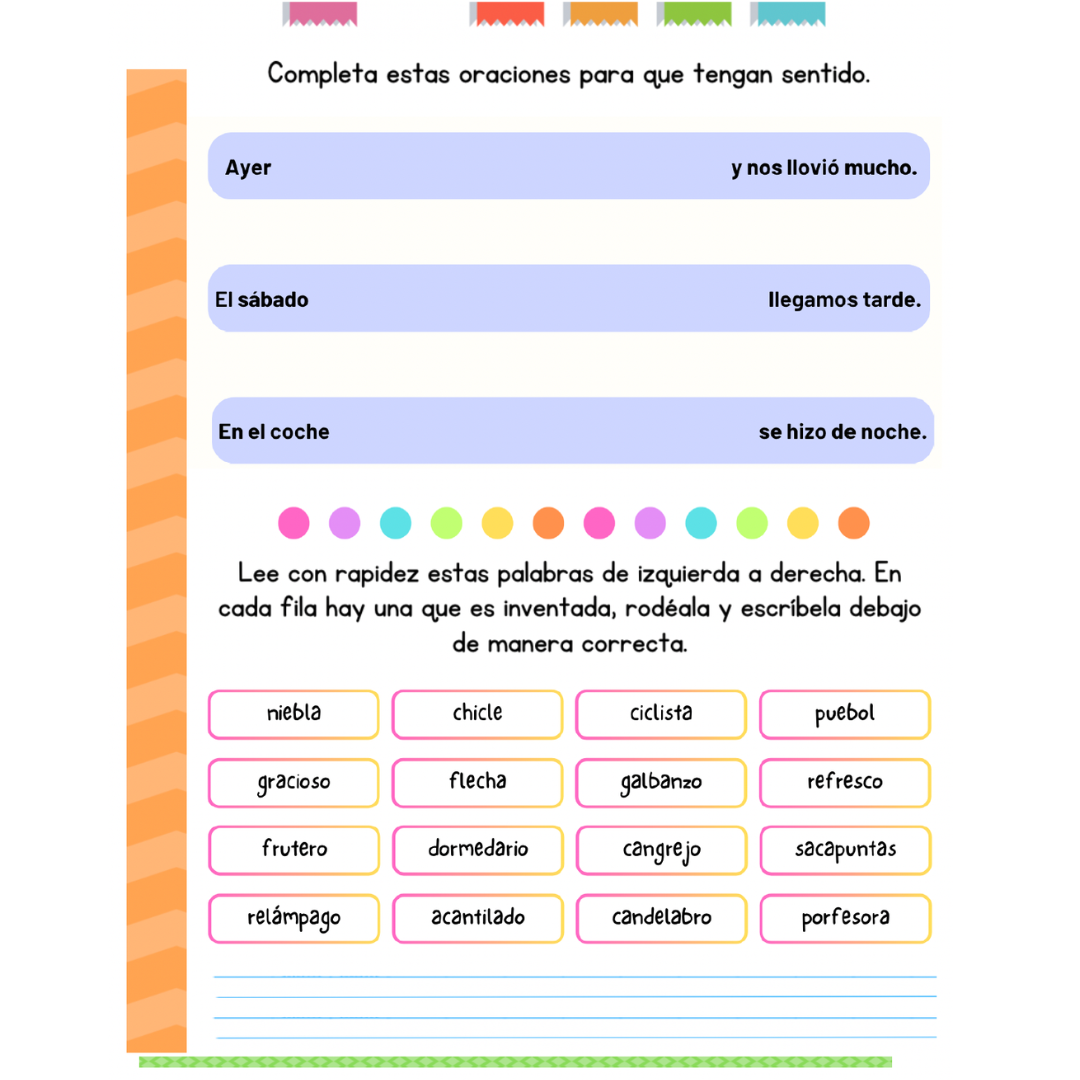 Completa estas oraciones para que tengan sentido.

Ayer y nos llovió mucho.

El sábado llegamos tarde.

En el coche se hizo de noche.

Lee con rapidez estas palabras de izquierda a derecha. En cada fila hay una que es inventada, rodéala y escríbela debajo de manera correcta.

| niebla | chicle | ciclista | puebol |
|---|---|---|---|
| gracioso | flecha | galbanzo | refresco |
| frutero | dormedario | cangrejo | sacapuntas |
| relámpago | acantilado | candelabro | porfesora |